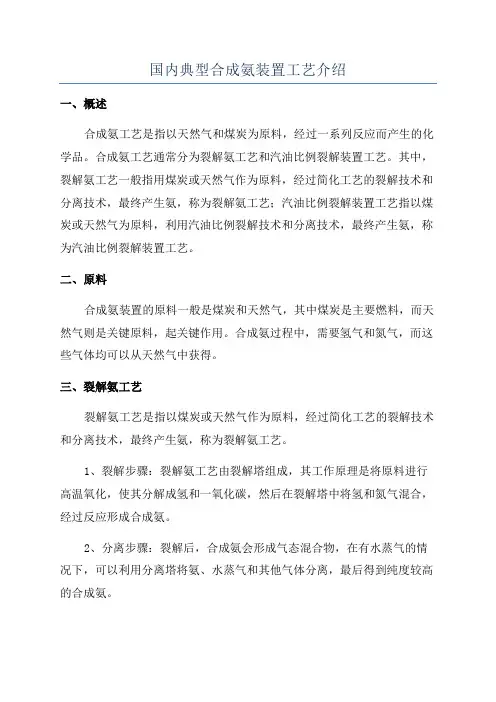 国内典型合成氨装置工艺介绍

一、概述

合成氨工艺是指以天然气和煤炭为原料，经过一系列反应而产生的化学品。合成氨工艺通常分为裂解氨工艺和汽油比例裂解装置工艺。其中，裂解氨工艺一般指用煤炭或天然气作为原料，经过简化工艺的裂解技术和分离技术，最终产生氨，称为裂解氨工艺；汽油比例裂解装置工艺指以煤炭或天然气为原料，利用汽油比例裂解技术和分离技术，最终产生氨，称为汽油比例裂解装置工艺。

二、原料

合成氨装置的原料一般是煤炭和天然气，其中煤炭是主要燃料，而天然气则是关键原料，起关键作用。合成氨过程中，需要氢气和氮气，而这些气体均可以从天然气中获得。

三、裂解氨工艺

裂解氨工艺是指以煤炭或天然气作为原料，经过简化工艺的裂解技术和分离技术，最终产生氨，称为裂解氨工艺。

1、裂解步骤：裂解氨工艺由裂解塔组成，其工作原理是将原料进行高温氧化，使其分解成氢和一氧化碳，然后在裂解塔中将氢和氮气混合，经过反应形成合成氨。

2、分离步骤：裂解后，合成氨会形成气态混合物，在有水蒸气的情况下，可以利用分离塔将氨、水蒸气和其他气体分离，最后得到纯度较高的合成氨。